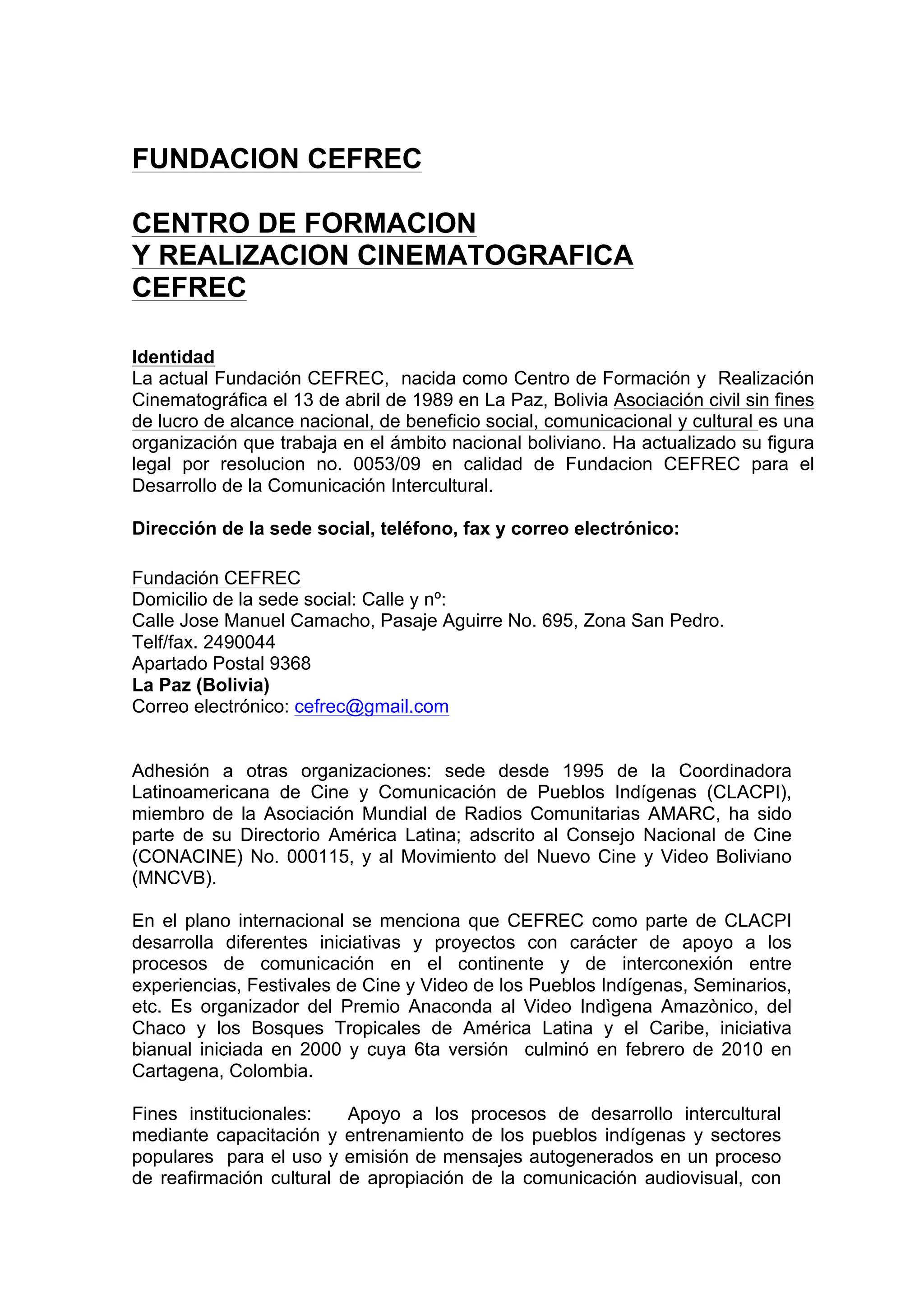 FUNDACION CEFREC

CENTRO DE FORMACION
Y REALIZACION CINEMATOGRAFICA
CEFREC

Identidad
La actual Fundación CEFREC, nacida como Centro de Formación y Realización Cinematográfica el 13 de abril de 1989 en La Paz, Bolivia Asociación civil sin fines de lucro de alcance nacional, de beneficio social, comunicacional y cultural es una organización que trabaja en el ámbito nacional boliviano. Ha actualizado su figura legal por resolucion no. 0053/09 en calidad de Fundacion CEFREC para el Desarrollo de la Comunicación Intercultural.

Dirección de la sede social, teléfono, fax y correo electrónico:

Fundación CEFREC
Domicilio de la sede social: Calle y nº:
Calle Jose Manuel Camacho, Pasaje Aguirre No. 695, Zona San Pedro.
Telf/fax. 2490044
Apartado Postal 9368
La Paz (Bolivia)
Correo electrónico: cefrec@gmail.com

Adhesión a otras organizaciones: sede desde 1995 de la Coordinadora Latinoamericana de Cine y Comunicación de Pueblos Indígenas (CLACPI), miembro de la Asociación Mundial de Radios Comunitarias AMARC, ha sido parte de su Directorio América Latina; adscrito al Consejo Nacional de Cine (CONACINE) No. 000115, y al Movimiento del Nuevo Cine y Video Boliviano (MNCVB).

En el plano internacional se menciona que CEFREC como parte de CLACPI desarrolla diferentes iniciativas y proyectos con carácter de apoyo a los procesos de comunicación en el continente y de interconexión entre experiencias, Festivales de Cine y Video de los Pueblos Indígenas, Seminarios, etc. Es organizador del Premio Anaconda al Video Indìgena Amazònico, del Chaco y los Bosques Tropicales de América Latina y el Caribe, iniciativa bianual iniciada en 2000 y cuya 6ta versión culminó en febrero de 2010 en Cartagena, Colombia.

Fines institucionales: Apoyo a los procesos de desarrollo intercultural mediante capacitación y entrenamiento de los pueblos indígenas y sectores populares para el uso y emisión de mensajes autogenerados en un proceso de reafirmación cultural de apropiación de la comunicación audiovisual, con